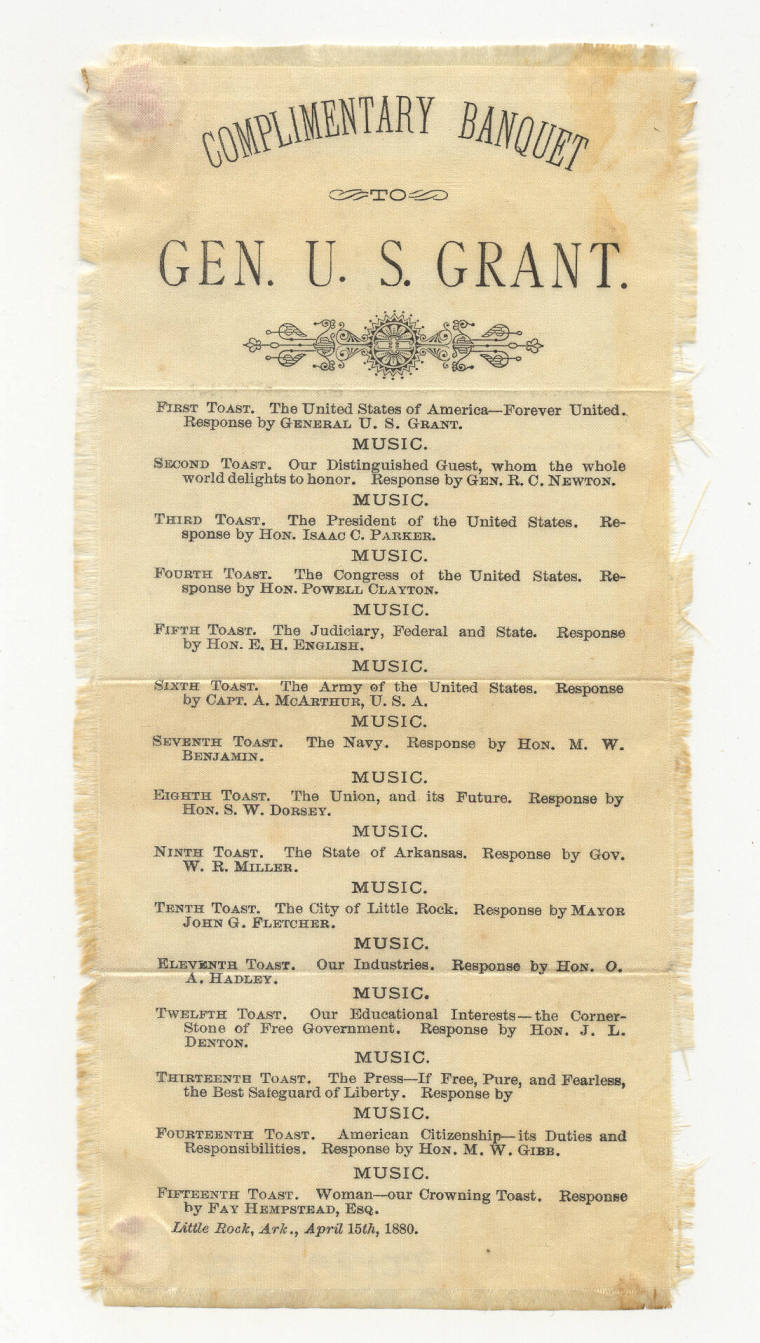 COMPLIMENTARY BANQUET

TO

GEN. U. S. GRANT.

FIRST TOAST. The United States of America—Forever United. Response by GENERAL U. S. GRANT.

MUSIC.

SECOND TOAST. Our Distinguished Guest, whom the whole world delights to honor. Response by GEN. R. C. NEWTON.

MUSIC.

THIRD TOAST. The President of the United States. Response by HON. ISAAC C. PARKER.

MUSIC.

FOURTH TOAST. The Congress of the United States. Response by HON. POWELL CLAYTON.

MUSIC.

FIFTH TOAST. The Judiciary, Federal and State. Response by HON. E. H. ENGLISH.

MUSIC.

SIXTH TOAST. The Army of the United States. Response by CAPT. A. MCARTHUR, U. S. A.

MUSIC.

SEVENTH TOAST. The Navy. Response by HON. M. W. BENJAMIN.

MUSIC.

EIGHTH TOAST. The Union, and its Future. Response by HON. S. W. DORSEY.

MUSIC.

NINTH TOAST. The State of Arkansas. Response by GOV. W. R. MILLER.

MUSIC.

TENTH TOAST. The City of Little Rock. Response by MAYOR JOHN G. FLETCHER.

MUSIC.

ELEVENTH TOAST. Our Industries. Response by HON. O. A. HADLEY.

MUSIC.

TWELFTH TOAST. Our Educational Interests—the Corner-Stone of Free Government. Response by HON. J. L. DENTON.

MUSIC.

THIRTEENTH TOAST. The Press—If Free, Pure, and Fearless, the Best Safeguard of Liberty. Response by

MUSIC.

FOURTEENTH TOAST. American Citizenship—its Duties and Responsibilities. Response by HON. M. W. GIBB.

MUSIC.

FIFTEENTH TOAST. Woman—our Crowning Toast. Response by FAY HEMPSTEAD, ESQ.

Little Rock, Ark., April 15th, 1880.